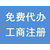 免费代办
工商注册